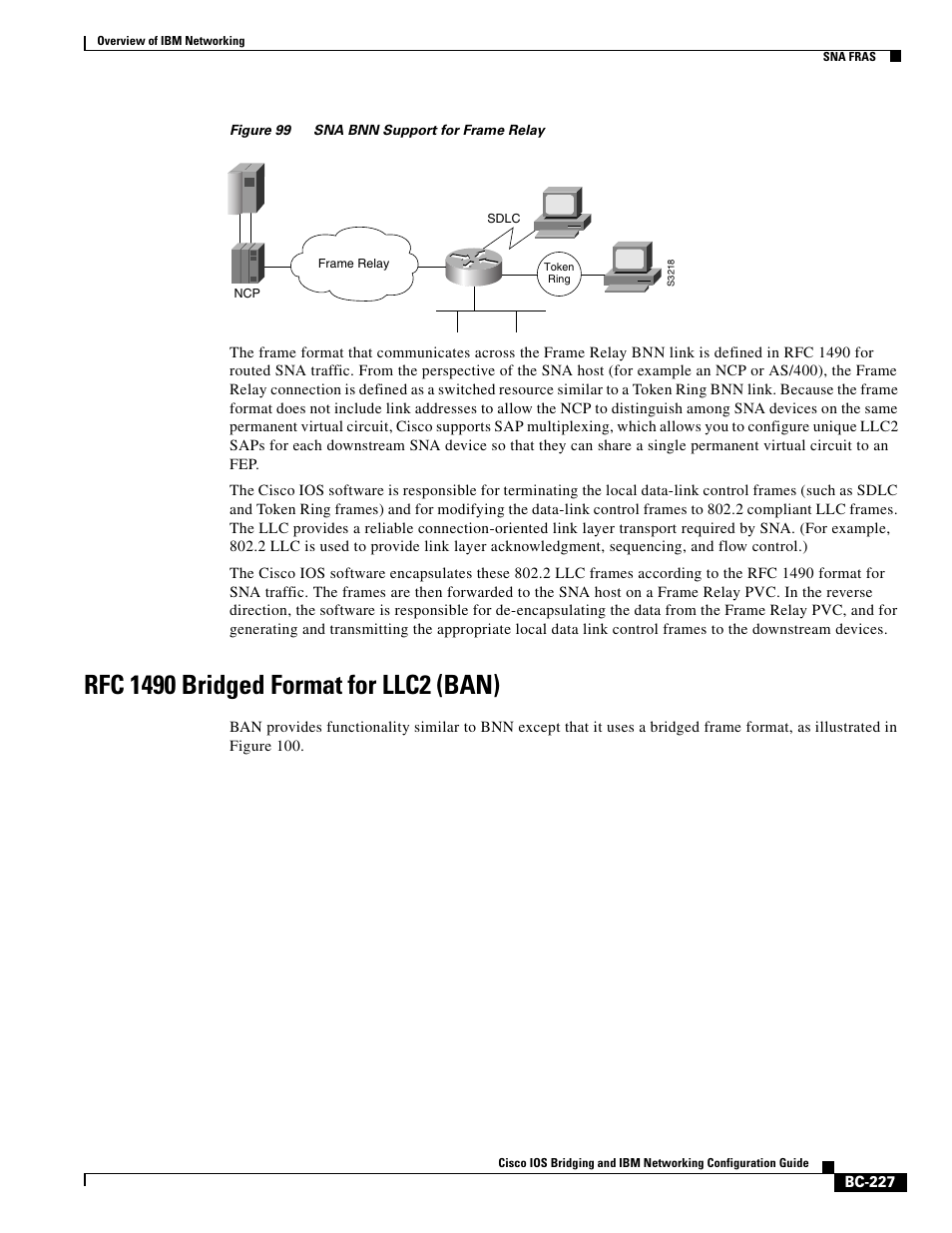 Overview of IBM Networking

SNA FRAS

Figure 99 SNA BNN Support for Frame Relay

SDLC

Frame Relay

Token Ring

NCP

S3218

The frame format that communicates across the Frame Relay BNN link is defined in RFC 1490 for routed SNA traffic. From the perspective of the SNA host (for example an NCP or AS/400), the Frame Relay connection is defined as a switched resource similar to a Token Ring BNN link. Because the frame format does not include link addresses to allow the NCP to distinguish among SNA devices on the same permanent virtual circuit, Cisco supports SAP multiplexing, which allows you to configure unique LLC2 SAPs for each downstream SNA device so that they can share a single permanent virtual circuit to an FEP.

The Cisco IOS software is responsible for terminating the local data-link control frames (such as SDLC and Token Ring frames) and for modifying the data-link control frames to 802.2 compliant LLC frames. The LLC provides a reliable connection-oriented link layer transport required by SNA. (For example, 802.2 LLC is used to provide link layer acknowledgment, sequencing, and flow control.)

The Cisco IOS software encapsulates these 802.2 LLC frames according to the RFC 1490 format for SNA traffic. The frames are then forwarded to the SNA host on a Frame Relay PVC. In the reverse direction, the software is responsible for de-encapsulating the data from the Frame Relay PVC, and for generating and transmitting the appropriate local data link control frames to the downstream devices.

RFC 1490 Bridged Format for LLC2 (BAN)

BAN provides functionality similar to BNN except that it uses a bridged frame format, as illustrated in Figure 100.

Cisco IOS Bridging and IBM Networking Configuration Guide

BC-227